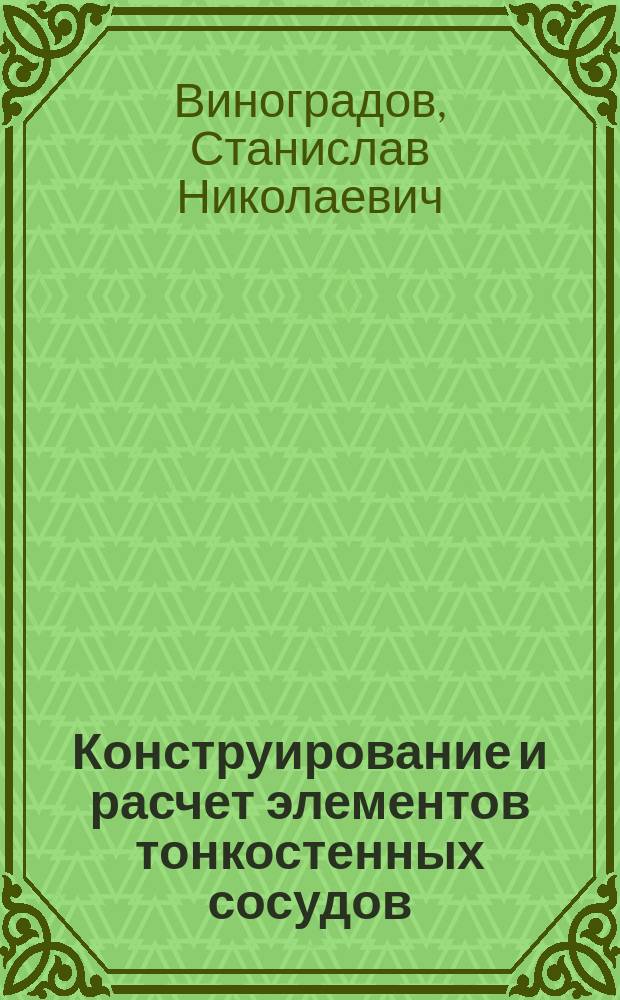 Виноградов, Станислав Николаевич

Конструирование и расчет элементов тонкостенных сосудов